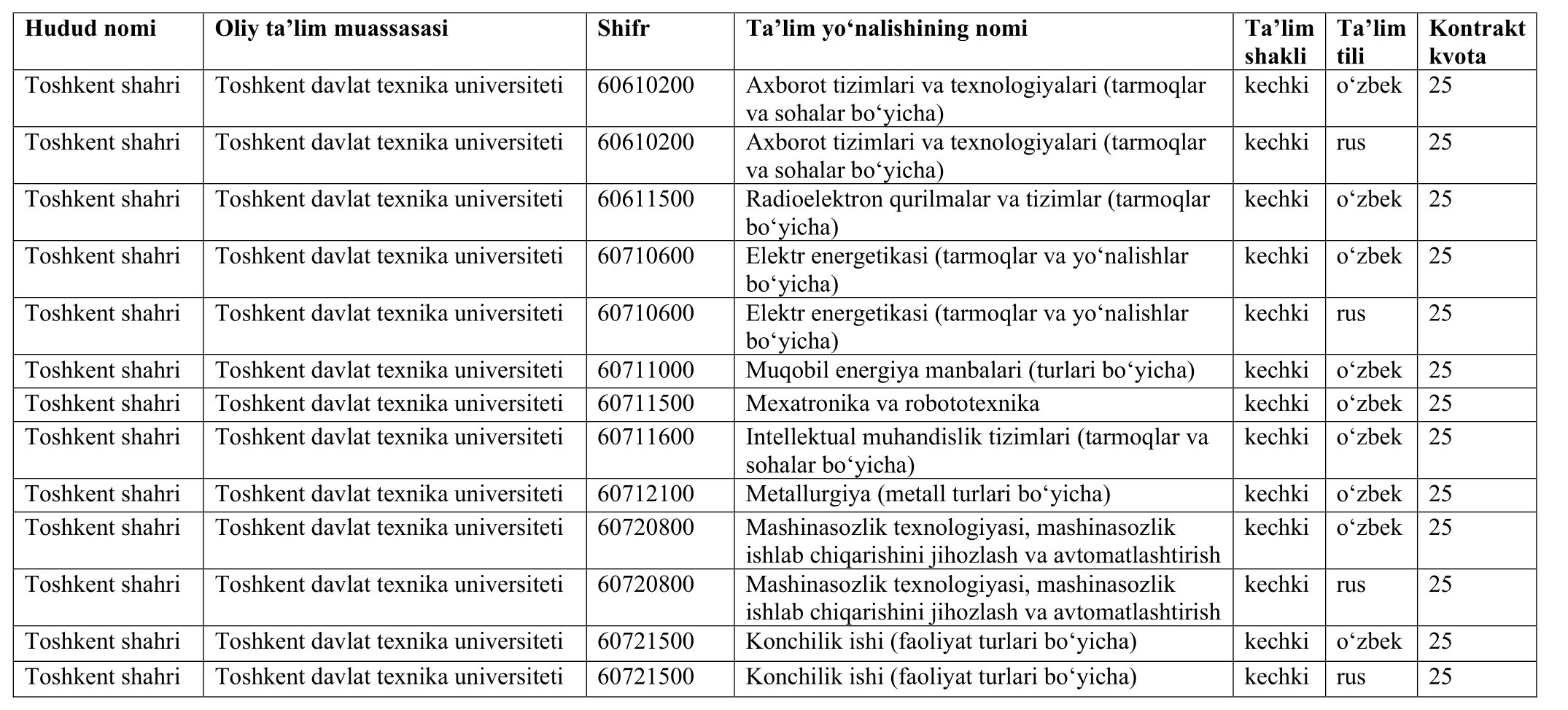 | Hudud nomi | Oliy ta’lim muassasasi | Shifr | Ta’lim yo‘nalishining nomi | Ta’lim shakli | Ta’lim tili | Kontrakt kvota |
|---|---|---|---|---|---|---|
| Toshkent shahri | Toshkent davlat texnika universiteti | 60610200 | Axborot tizimlari va texnologiyalari (tarmoqlar va sohalar bo‘yicha) | kechki | o‘zbek | 25 |
| Toshkent shahri | Toshkent davlat texnika universiteti | 60610200 | Axborot tizimlari va texnologiyalari (tarmoqlar va sohalar bo‘yicha) | kechki | rus | 25 |
| Toshkent shahri | Toshkent davlat texnika universiteti | 60611500 | Radioelektron qurilmalar va tizimlar (tarmoqlar bo‘yicha) | kechki | o‘zbek | 25 |
| Toshkent shahri | Toshkent davlat texnika universiteti | 60710600 | Elektr energetikasi (tarmoqlar va yo‘nalishlar bo‘yicha) | kechki | o‘zbek | 25 |
| Toshkent shahri | Toshkent davlat texnika universiteti | 60710600 | Elektr energetikasi (tarmoqlar va yo‘nalishlar bo‘yicha) | kechki | rus | 25 |
| Toshkent shahri | Toshkent davlat texnika universiteti | 60711000 | Muqobil energiya manbalari (turlari bo‘yicha) | kechki | o‘zbek | 25 |
| Toshkent shahri | Toshkent davlat texnika universiteti | 60711500 | Mexatronika va robototexnika | kechki | o‘zbek | 25 |
| Toshkent shahri | Toshkent davlat texnika universiteti | 60711600 | Intellektual muhandislik tizimlari (tarmoqlar va sohalar bo‘yicha) | kechki | o‘zbek | 25 |
| Toshkent shahri | Toshkent davlat texnika universiteti | 60712100 | Metallurgiya (metall turlari bo‘yicha) | kechki | o‘zbek | 25 |
| Toshkent shahri | Toshkent davlat texnika universiteti | 60720800 | Mashinasozlik texnologiyasi, mashinasozlik ishlab chiqarishini jihozlash va avtomatlashtirish | kechki | o‘zbek | 25 |
| Toshkent shahri | Toshkent davlat texnika universiteti | 60720800 | Mashinasozlik texnologiyasi, mashinasozlik ishlab chiqarishini jihozlash va avtomatlashtirish | kechki | rus | 25 |
| Toshkent shahri | Toshkent davlat texnika universiteti | 60721500 | Konchilik ishi (faoliyat turlari bo‘yicha) | kechki | o‘zbek | 25 |
| Toshkent shahri | Toshkent davlat texnika universiteti | 60721500 | Konchilik ishi (faoliyat turlari bo‘yicha) | kechki | rus | 25 |